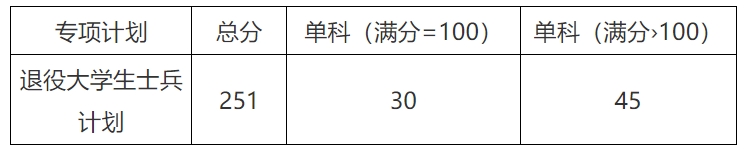 | 专项计划 | 总分 | 单科（满分=100） | 单科（满分›100） |
|---|---|---|---|
| 退役大学生士兵计划 | 251 | 30 | 45 |